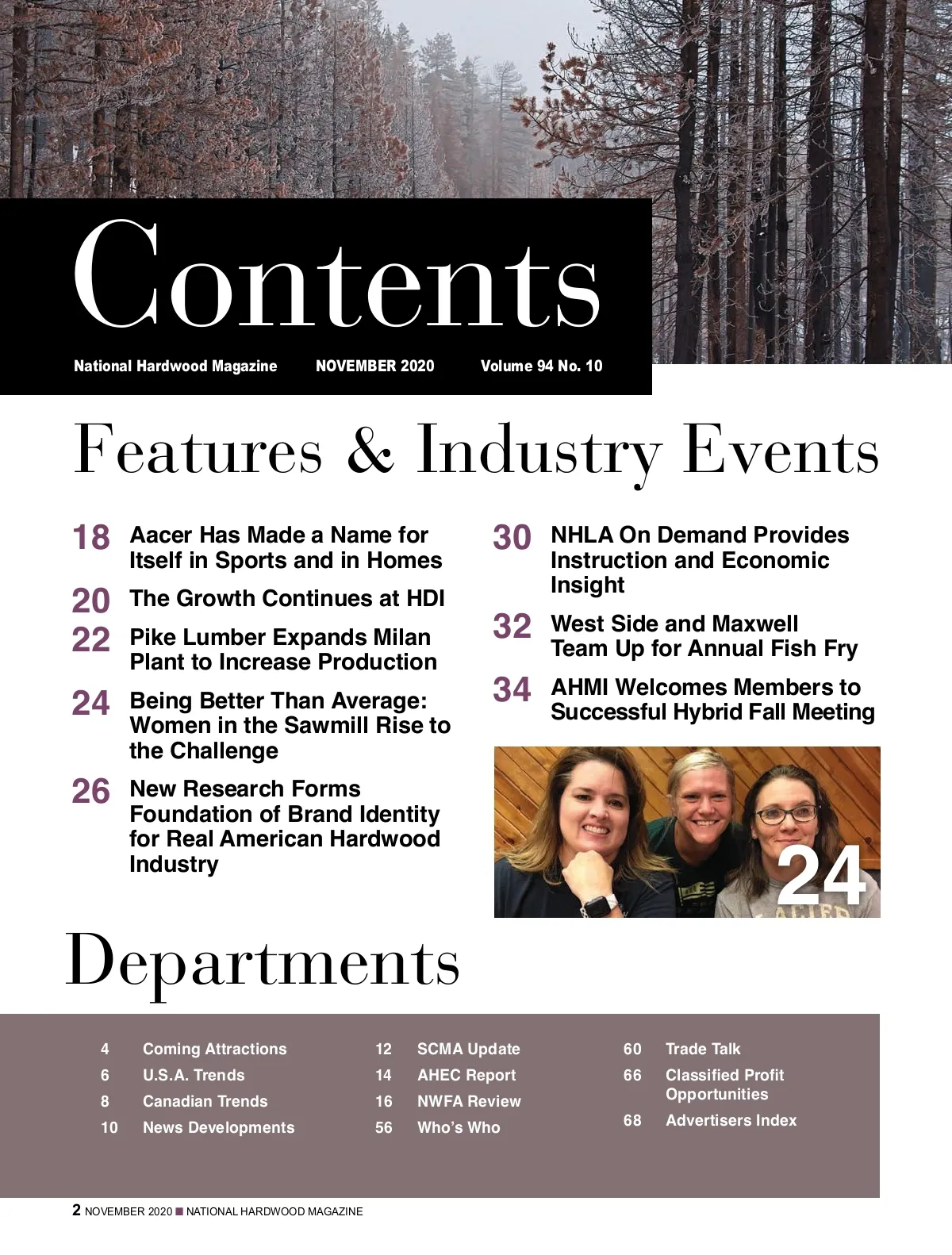 Contents

National Hardwood Magazine NOVEMBER 2020 Volume 94 No. 10

Features & Industry Events

18 Aacer Has Made a Name for Itself in Sports and in Homes

20 The Growth Continues at HDI

22 Pike Lumber Expands Milan Plant to Increase Production

24 Being Better Than Average: Women in the Sawmill Rise to the Challenge

26 New Research Forms Foundation of Brand Identity for Real American Hardwood Industry

30 NHLA On Demand Provides Instruction and Economic Insight

32 West Side and Maxwell Team Up for Annual Fish Fry

34 AHMI Welcomes Members to Successful Hybrid Fall Meeting

24

Departments

4 Coming Attractions
6 U.S.A. Trends
8 Canadian Trends
10 News Developments

12 SCMA Update
14 AHEC Report
16 NWFA Review
56 Who's Who

60 Trade Talk
66 Classified Profit Opportunities
68 Advertisers Index

2 NOVEMBER 2020 ■ NATIONAL HARDWOOD MAGAZINE